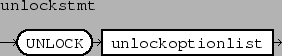 unlockstmt

UNLOCK unlockoptionlist